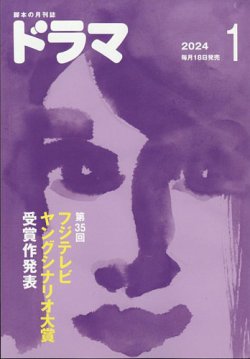 脚本の月刊誌
ドラマ
2024
毎月18日発売
1

第35回
フジテレビ
ヤングシナリオ大賞
受賞作発表